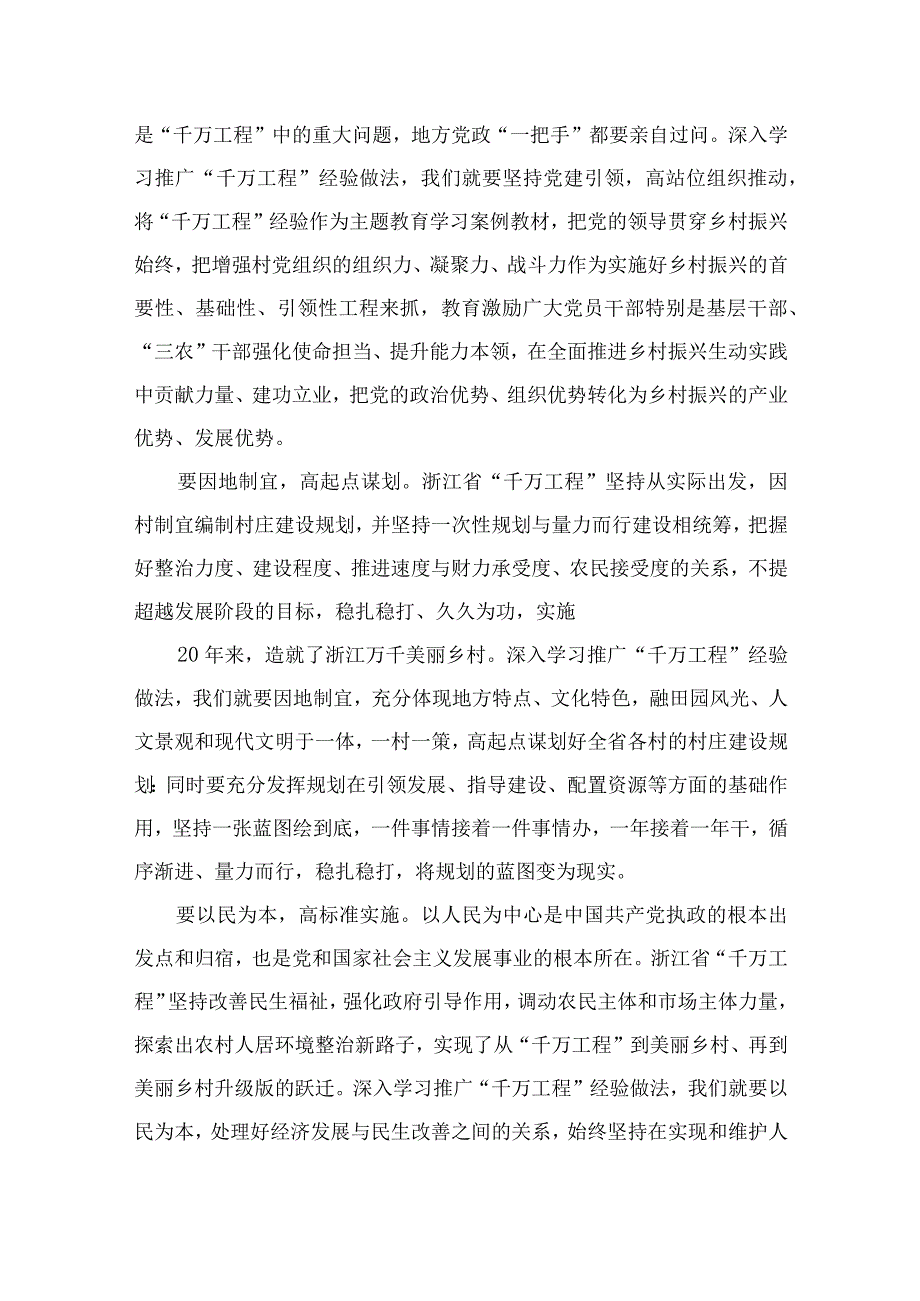 是“千万工程”中的重大问题，地方党政“一把手”都要亲自过问。深入学习推广“千万工程”经验做法，我们就要坚持党建引领，高站位组织推动，将“千万工程”经验作为主题教育学习案例教材，把党的领导贯穿乡村振兴始终，把增强村党组织的组织力、凝聚力、战斗力作为实施好乡村振兴的首要性、基础性、引领性工程来抓，教育激励广大党员干部特别是基层干部、“三农”干部强化使命担当、提升能力本领，在全面推进乡村振兴生动实践中贡献力量、建功立业，把党的政治优势、组织优势转化为乡村振兴的产业优势、发展优势。

要因地制宜，高起点谋划。浙江省“千万工程”坚持从实际出发，因村制宜编制村庄建设规划，并坚持一次性规划与量力而行建设相统筹，把握好整治力度、建设程度、推进速度与财力承受度、农民接受度的关系，不提超越发展阶段的目标，稳扎稳打、久久为功，实施

20年来，造就了浙江万千美丽乡村。深入学习推广“千万工程”经验做法，我们就要因地制宜，充分体现地方特点、文化特色，融田园风光、人文景观和现代文明于一体，一村一策，高起点谋划好全省各村的村庄建设规划;同时要充分发挥规划在引领发展、指导建设、配置资源等方面的基础作用，坚持一张蓝图绘到底，一件事情接着一件事情办，一年接着一年干，循序渐进、量力而行，稳扎稳打，将规划的蓝图变为现实。

要以民为本，高标准实施。以人民为中心是中国共产党执政的根本出发点和归宿，也是党和国家社会主义发展事业的根本所在。浙江省“千万工程”坚持改善民生福祉，强化政府引导作用，调动农民主体和市场主体力量，探索出农村人居环境整治新路子，实现了从“千万工程”到美丽乡村、再到美丽乡村升级版的跃迁。深入学习推广“千万工程”经验做法，我们就要以民为本，处理好经济发展与民生改善之间的关系，始终坚持在实现和维护人